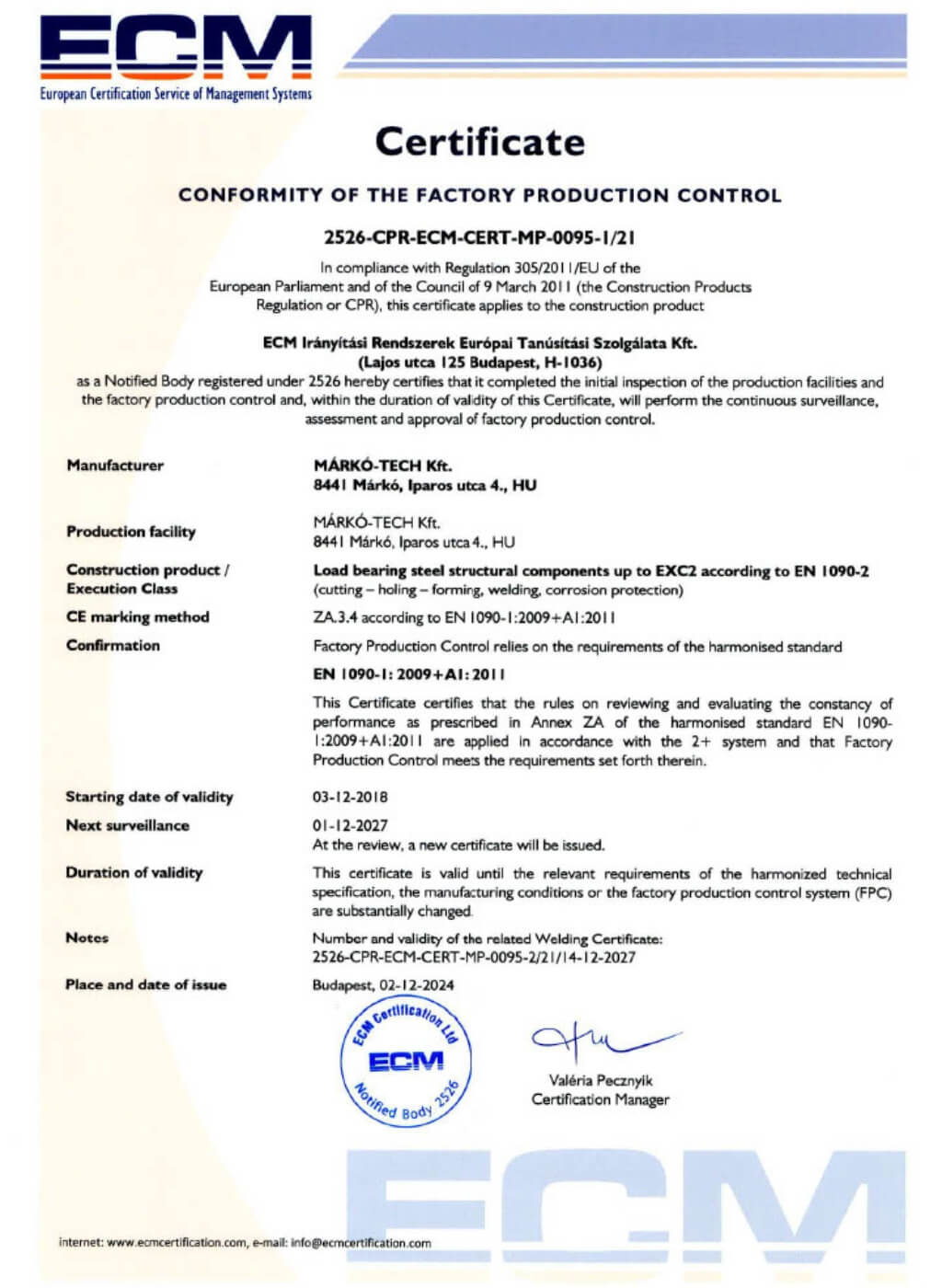 ECM
European Certification Service of Management Systems

Certificate

CONFORMITY OF THE FACTORY PRODUCTION CONTROL

2526-CPR-ECM-CERT-MP-0095-1/21

In compliance with Regulation 305/2011/EU of the European Parliament and of the Council of 9 March 2011 (the Construction Products Regulation or CPR), this certificate applies to the construction product

ECM Irányítási Rendszerek Európai Tanúsítási Szolgálata Kft.
(Lajos utca 125 Budapest, H-1036)
as a Notified Body registered under 2526 hereby certifies that it completed the initial inspection of the production facilities and the factory production control and, within the duration of validity of this Certificate, will perform the continuous surveillance, assessment and approval of factory production control.

Manufacturer
MÁRKÓ-TECH Kft.
8441 Márkó, Iparos utca 4., HU

Production facility
MÁRKÓ-TECH Kft.
8441 Márkó, Iparos utca 4., HU

Construction product / Execution Class
Load bearing steel structural components up to EXC2 according to EN 1090-2
(cutting – holing – forming, welding, corrosion protection)

CE marking method
ZA.3.4 according to EN 1090-1:2009+A1:2011

Confirmation
Factory Production Control relies on the requirements of the harmonised standard

EN 1090-1: 2009+A1: 2011

This Certificate certifies that the rules on reviewing and evaluating the constancy of performance as prescribed in Annex ZA of the harmonised standard EN 1090-1:2009+A1:2011 are applied in accordance with the 2+ system and that Factory Production Control meets the requirements set forth therein.

Starting date of validity
03-12-2018

Next surveillance
01-12-2027
At the review, a new certificate will be issued.

Duration of validity
This certificate is valid until the relevant requirements of the harmonized technical specification, the manufacturing conditions or the factory production control system (FPC) are substantially changed.

Notes
Number and validity of the related Welding Certificate:
2526-CPR-ECM-CERT-MP-0095-2/21/14-12-2027

Place and date of issue
Budapest, 02-12-2024

ECM Certification Ltd
ECM
Notified Body 2526

Valéria Pecznyik
Certification Manager

ECM

internet: www.ecmcertification.com, e-mail: info@ecmcertification.com